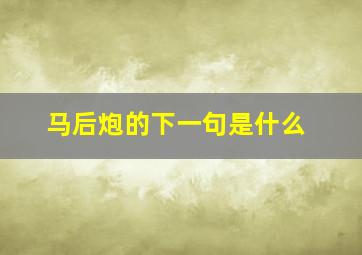 马后炮的下一句是什么